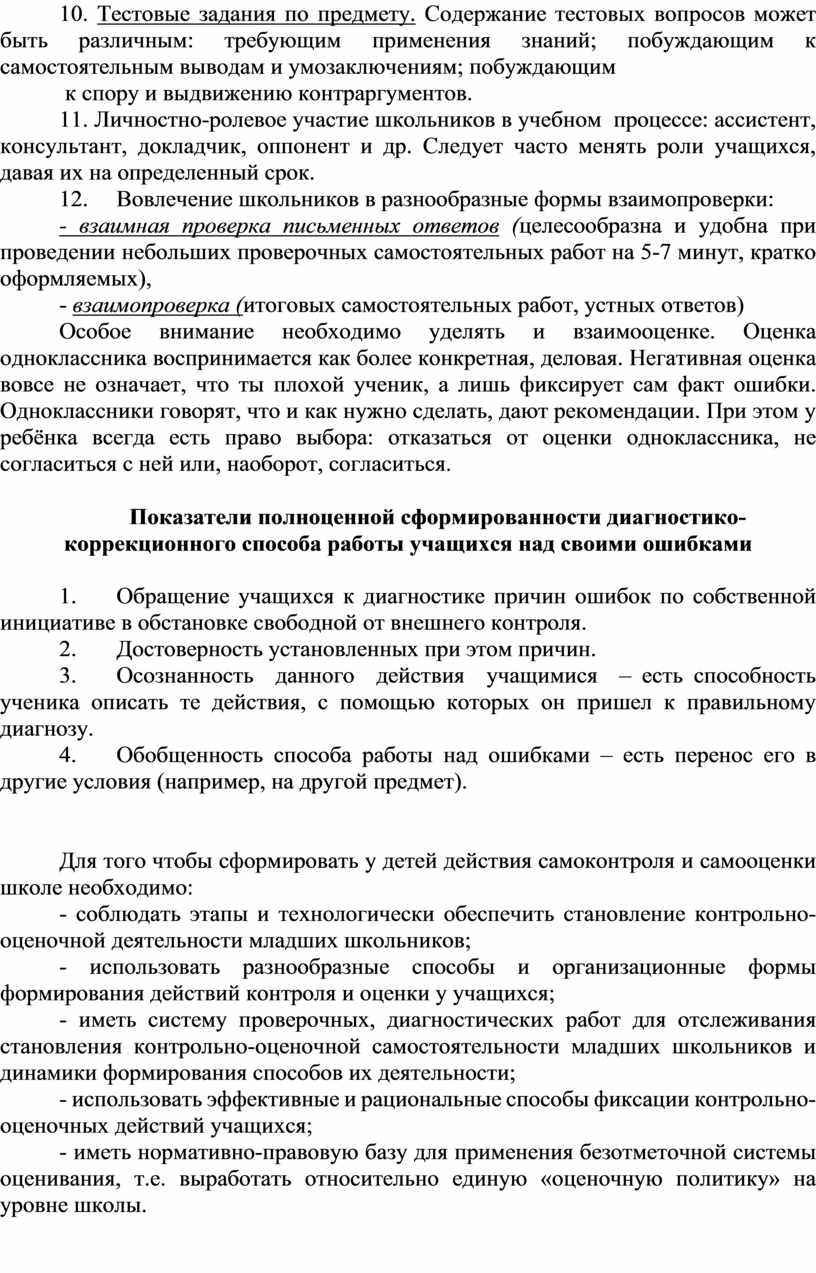 10. Тестовые задания по предмету. Содержание тестовых вопросов может быть различным: требующим применения знаний; побуждающим к самостоятельным выводам и умозаключениям; побуждающим

к спору и выдвижению контраргументов.

11. Личностно-ролевое участие школьников в учебном процессе: ассистент, консультант, докладчик, оппонент и др. Следует часто менять роли учащихся, давая их на определенный срок.

12. Вовлечение школьников в разнообразные формы взаимопроверки:

- взаимная проверка письменных ответов (целесообразна и удобна при проведении небольших проверочных самостоятельных работ на 5-7 минут, кратко оформляемых),

- взаимопроверка (итоговых самостоятельных работ, устных ответов)

Особое внимание необходимо уделять и взаимооценке. Оценка одноклассника воспринимается как более конкретная, деловая. Негативная оценка вовсе не означает, что ты плохой ученик, а лишь фиксирует сам факт ошибки. Одноклассники говорят, что и как нужно сделать, дают рекомендации. При этом у ребёнка всегда есть право выбора: отказаться от оценки одноклассника, не согласиться с ней или, наоборот, согласиться.

Показатели полноценной сформированности диагностико-коррекционного способа работы учащихся над своими ошибками

1. Обращение учащихся к диагностике причин ошибок по собственной инициативе в обстановке свободной от внешнего контроля.

2. Достоверность установленных при этом причин.

3. Осознанность данного действия учащимися – есть способность ученика описать те действия, с помощью которых он пришел к правильному диагнозу.

4. Обобщенность способа работы над ошибками – есть перенос его в другие условия (например, на другой предмет).

Для того чтобы сформировать у детей действия самоконтроля и самооценки школе необходимо:

- соблюдать этапы и технологически обеспечить становление контрольно-оценочной деятельности младших школьников;

- использовать разнообразные способы и организационные формы формирования действий контроля и оценки у учащихся;

- иметь систему проверочных, диагностических работ для отслеживания становления контрольно-оценочной самостоятельности младших школьников и динамики формирования способов их деятельности;

- использовать эффективные и рациональные способы фиксации контрольно-оценочных действий учащихся;

- иметь нормативно-правовую базу для применения безотметочной системы оценивания, т.е. выработать относительно единую «оценочную политику» на уровне школы.